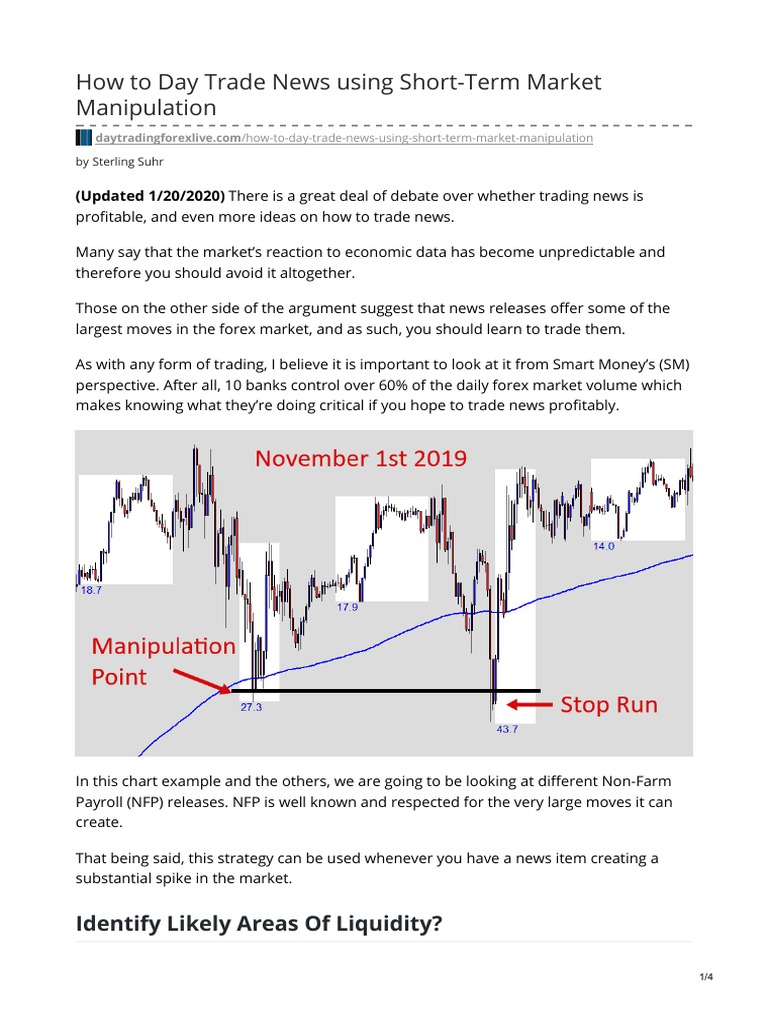 How to Day Trade News using Short-Term Market Manipulation

daytradingforexlive.com/how-to-day-trade-news-using-short-term-market-manipulation

by Sterling Suhr

(Updated 1/20/2020) There is a great deal of debate over whether trading news is profitable, and even more ideas on how to trade news.

Many say that the market's reaction to economic data has become unpredictable and therefore you should avoid it altogether.

Those on the other side of the argument suggest that news releases offer some of the largest moves in the forex market, and as such, you should learn to trade them.

As with any form of trading, I believe it is important to look at it from Smart Money's (SM) perspective. After all, 10 banks control over 60% of the daily forex market volume which makes knowing what they're doing critical if you hope to trade news profitably.

November 1st 2019

18.7

17.9

14.0

Manipulation Point

27.3

Stop Run

43.7

In this chart example and the others, we are going to be looking at different Non-Farm Payroll (NFP) releases. NFP is well known and respected for the very large moves it can create.

That being said, this strategy can be used whenever you have a news item creating a substantial spike in the market.

Identify Likely Areas Of Liquidity?

1/4